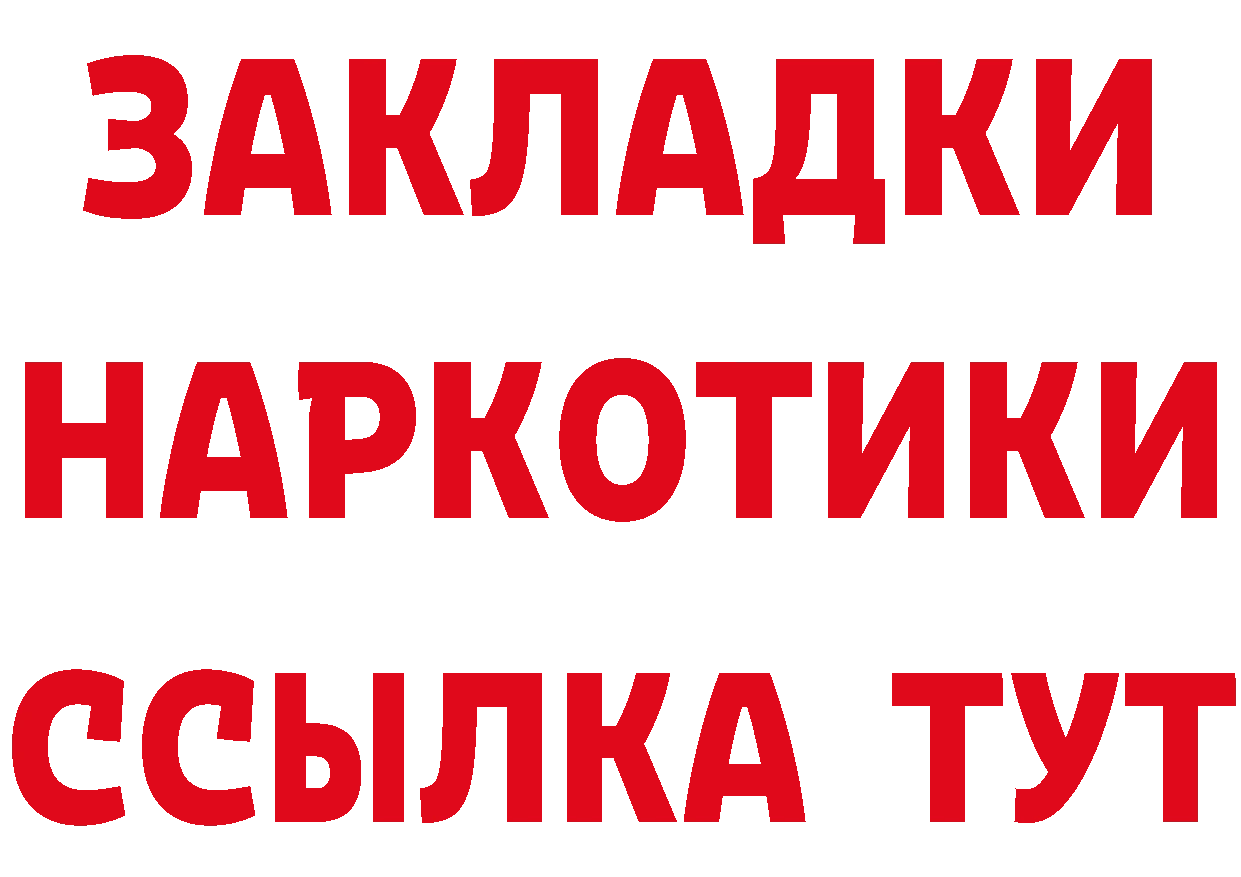 ЗАКЛАДКИ НАРКОТИКИ ССЫЛКА ТУТ